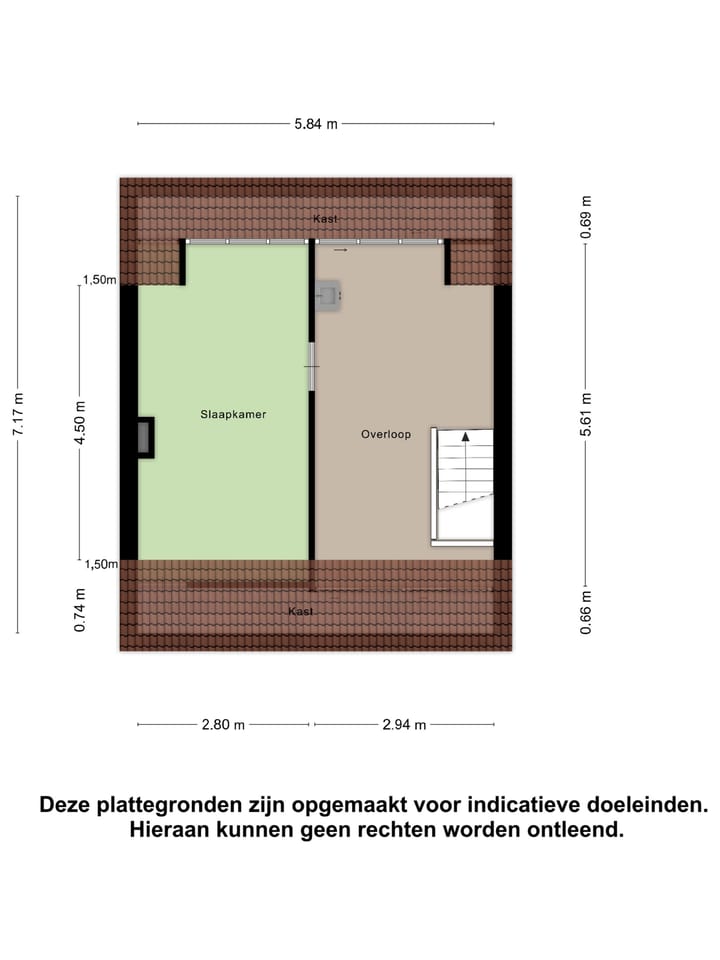 5.84 m

Kast

0.69 m

1,50m

7.17 m

4.50 m

Slaapkamer

Overloop

5.61 m

1,50m

0.74 m

Kast

0.66 m

2.80 m

2.94 m

Deze plattegronden zijn opgemaakt voor indicatieve doeleinden. Hieraan kunnen geen rechten worden ontleend.